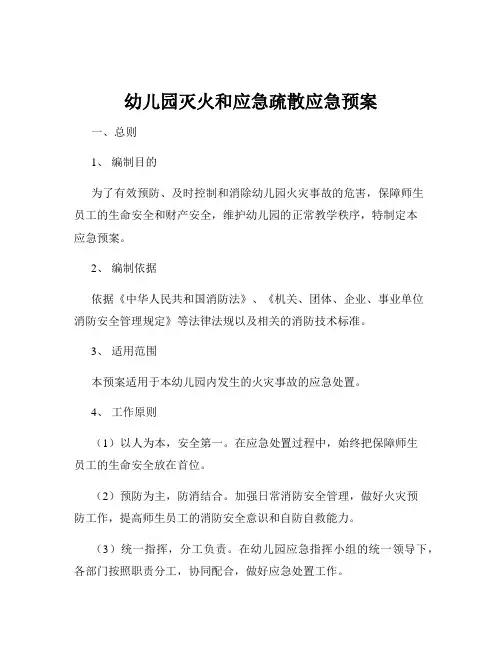 幼儿园灭火和应急疏散应急预案

一、总则

1、 编制目的

为了有效预防、及时控制和消除幼儿园火灾事故的危害，保障师生员工的生命安全和财产安全，维护幼儿园的正常教学秩序，特制定本应急预案。

2、 编制依据

依据《中华人民共和国消防法》、《机关、团体、企业、事业单位消防安全管理规定》等法律法规以及相关的消防技术标准。

3、 适用范围

本预案适用于本幼儿园内发生的火灾事故的应急处置。

4、 工作原则

（1）以人为本，安全第一。在应急处置过程中，始终把保障师生员工的生命安全放在首位。

（2）预防为主，防消结合。加强日常消防安全管理，做好火灾预防工作，提高师生员工的消防安全意识和自防自救能力。

（3）统一指挥，分工负责。在幼儿园应急指挥小组的统一领导下，各部门按照职责分工，协同配合，做好应急处置工作。